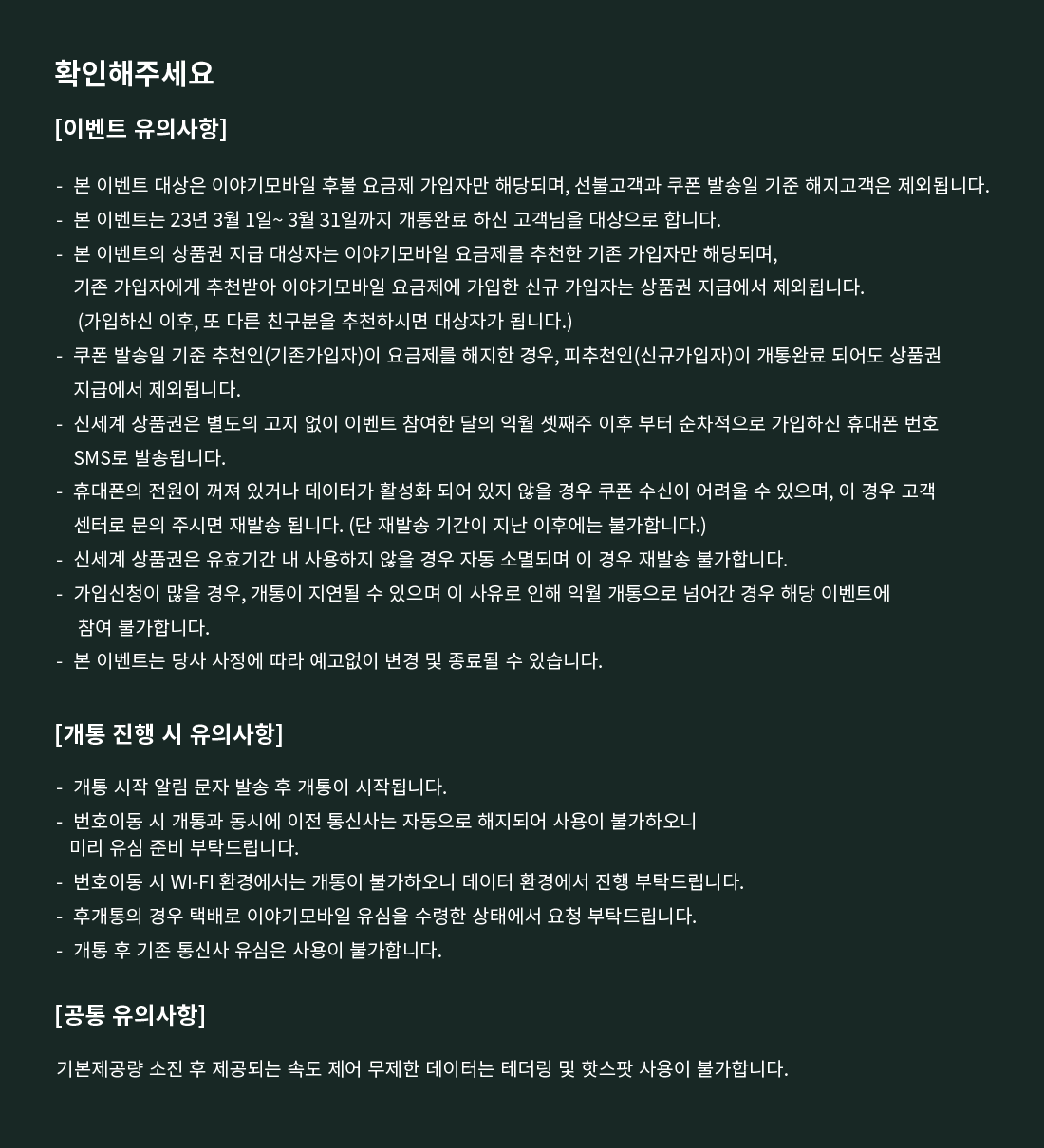 확인해주세요

[이벤트 유의사항]

- 본 이벤트 대상은 이야기모바일 후불 요금제 가입자만 해당되며, 선불고객과 쿠폰 발송일 기준 해지고객은 제외됩니다.
- 본 이벤트는 23년 3월 1일~ 3월 31일까지 개통완료 하신 고객님을 대상으로 합니다.
- 본 이벤트의 상품권 지급 대상자는 이야기모바일 요금제를 추천한 기존 가입자만 해당되며, 기존 가입자에게 추천받아 이야기모바일 요금제에 가입한 신규 가입자는 상품권 지급에서 제외됩니다. (가입하신 이후, 또 다른 친구분을 추천하시면 대상자가 됩니다.)
- 쿠폰 발송일 기준 추천인(기존가입자)이 요금제를 해지한 경우, 피추천인(신규가입자)이 개통완료 되어도 상품권 지급에서 제외됩니다.
- 신세계 상품권은 별도의 고지 없이 이벤트 참여한 달의 익월 셋째주 이후 부터 순차적으로 가입하신 휴대폰 번호 SMS로 발송됩니다.
- 휴대폰의 전원이 꺼져 있거나 데이터가 활성화 되어 있지 않을 경우 쿠폰 수신이 어려울 수 있으며, 이 경우 고객 센터로 문의 주시면 재발송 됩니다. (단 재발송 기간이 지난 이후에는 불가합니다.)
- 신세계 상품권은 유효기간 내 사용하지 않을 경우 자동 소멸되며 이 경우 재발송 불가합니다.
- 가입신청이 많을 경우, 개통이 지연될 수 있으며 이 사유로 인해 익월 개통으로 넘어간 경우 해당 이벤트에 참여 불가합니다.
- 본 이벤트는 당사 사정에 따라 예고없이 변경 및 종료될 수 있습니다.

[개통 진행 시 유의사항]

- 개통 시작 알림 문자 발송 후 개통이 시작됩니다.
- 번호이동 시 개통과 동시에 이전 통신사는 자동으로 해지되어 사용이 불가하오니 미리 유심 준비 부탁드립니다.
- 번호이동 시 WI-FI 환경에서는 개통이 불가하오니 데이터 환경에서 진행 부탁드립니다.
- 후개통의 경우 택배로 이야기모바일 유심을 수령한 상태에서 요청 부탁드립니다.
- 개통 후 기존 통신사 유심은 사용이 불가합니다.

[공통 유의사항]

기본제공량 소진 후 제공되는 속도 제어 무제한 데이터는 테더링 및 핫스팟 사용이 불가합니다.